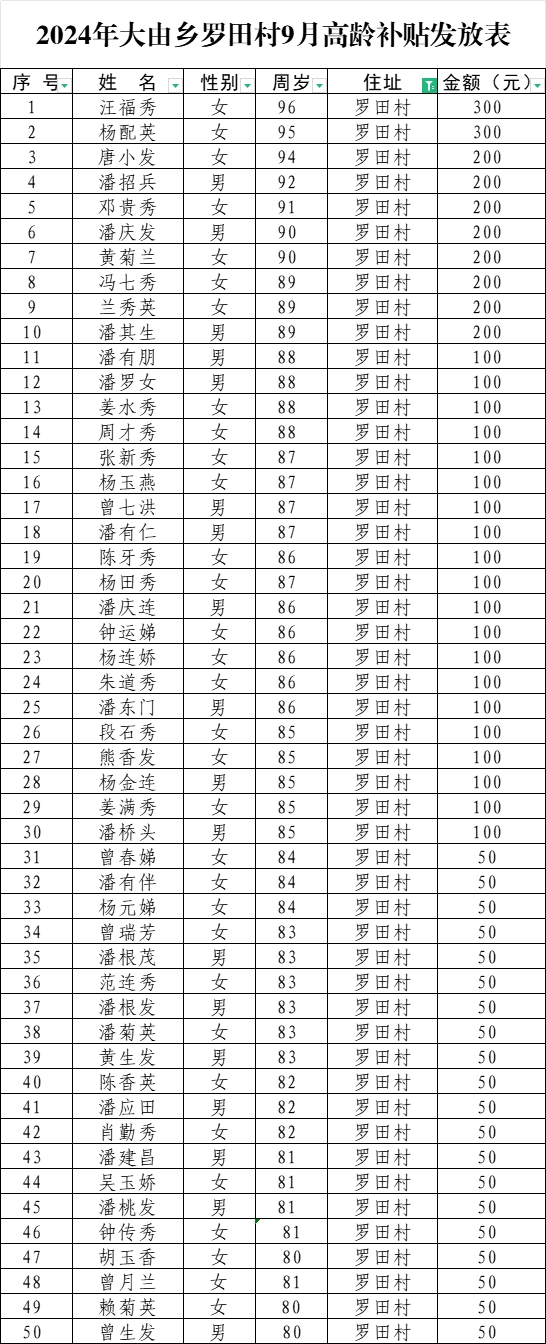 2024年大由乡罗田村9月高龄补贴发放表

| 序 号 | 姓 名 | 性别 | 周岁 | 住址 | 金额（元） |
|---|---|---|---|---|---|
| 1 | 汪福秀 | 女 | 96 | 罗田村 | 300 |
| 2 | 杨配英 | 女 | 95 | 罗田村 | 300 |
| 3 | 唐小发 | 女 | 94 | 罗田村 | 200 |
| 4 | 潘招兵 | 男 | 92 | 罗田村 | 200 |
| 5 | 邓贵秀 | 女 | 91 | 罗田村 | 200 |
| 6 | 潘庆发 | 男 | 90 | 罗田村 | 200 |
| 7 | 黄菊兰 | 女 | 90 | 罗田村 | 200 |
| 8 | 冯七秀 | 女 | 89 | 罗田村 | 200 |
| 9 | 兰秀英 | 女 | 89 | 罗田村 | 200 |
| 10 | 潘其生 | 男 | 89 | 罗田村 | 200 |
| 11 | 潘有朋 | 男 | 88 | 罗田村 | 100 |
| 12 | 潘罗女 | 男 | 88 | 罗田村 | 100 |
| 13 | 姜水秀 | 女 | 88 | 罗田村 | 100 |
| 14 | 周才秀 | 女 | 88 | 罗田村 | 100 |
| 15 | 张新秀 | 女 | 87 | 罗田村 | 100 |
| 16 | 杨玉燕 | 女 | 87 | 罗田村 | 100 |
| 17 | 曾七洪 | 男 | 87 | 罗田村 | 100 |
| 18 | 潘有仁 | 男 | 87 | 罗田村 | 100 |
| 19 | 陈牙秀 | 女 | 86 | 罗田村 | 100 |
| 20 | 杨田秀 | 女 | 87 | 罗田村 | 100 |
| 21 | 潘庆连 | 男 | 86 | 罗田村 | 100 |
| 22 | 钟运娣 | 女 | 86 | 罗田村 | 100 |
| 23 | 杨连娇 | 女 | 86 | 罗田村 | 100 |
| 24 | 朱道秀 | 女 | 86 | 罗田村 | 100 |
| 25 | 潘东门 | 男 | 86 | 罗田村 | 100 |
| 26 | 段石秀 | 女 | 85 | 罗田村 | 100 |
| 27 | 熊香发 | 女 | 85 | 罗田村 | 100 |
| 28 | 杨金连 | 男 | 85 | 罗田村 | 100 |
| 29 | 姜满秀 | 女 | 85 | 罗田村 | 100 |
| 30 | 潘桥头 | 男 | 85 | 罗田村 | 100 |
| 31 | 曾春娣 | 女 | 84 | 罗田村 | 50 |
| 32 | 潘有伴 | 女 | 84 | 罗田村 | 50 |
| 33 | 杨元娣 | 女 | 84 | 罗田村 | 50 |
| 34 | 曾瑞芳 | 女 | 83 | 罗田村 | 50 |
| 35 | 潘根茂 | 男 | 83 | 罗田村 | 50 |
| 36 | 范连秀 | 女 | 83 | 罗田村 | 50 |
| 37 | 潘根发 | 男 | 83 | 罗田村 | 50 |
| 38 | 潘菊英 | 女 | 83 | 罗田村 | 50 |
| 39 | 黄生发 | 男 | 83 | 罗田村 | 50 |
| 40 | 陈香英 | 女 | 82 | 罗田村 | 50 |
| 41 | 潘应田 | 男 | 82 | 罗田村 | 50 |
| 42 | 肖勤秀 | 女 | 82 | 罗田村 | 50 |
| 43 | 潘建昌 | 男 | 81 | 罗田村 | 50 |
| 44 | 吴玉娇 | 女 | 81 | 罗田村 | 50 |
| 45 | 潘桃发 | 男 | 81 | 罗田村 | 50 |
| 46 | 钟传秀 | 女 | 81 | 罗田村 | 50 |
| 47 | 胡玉香 | 女 | 80 | 罗田村 | 50 |
| 48 | 曾月兰 | 女 | 81 | 罗田村 | 50 |
| 49 | 赖菊英 | 女 | 80 | 罗田村 | 50 |
| 50 | 曾生发 | 男 | 80 | 罗田村 | 50 |